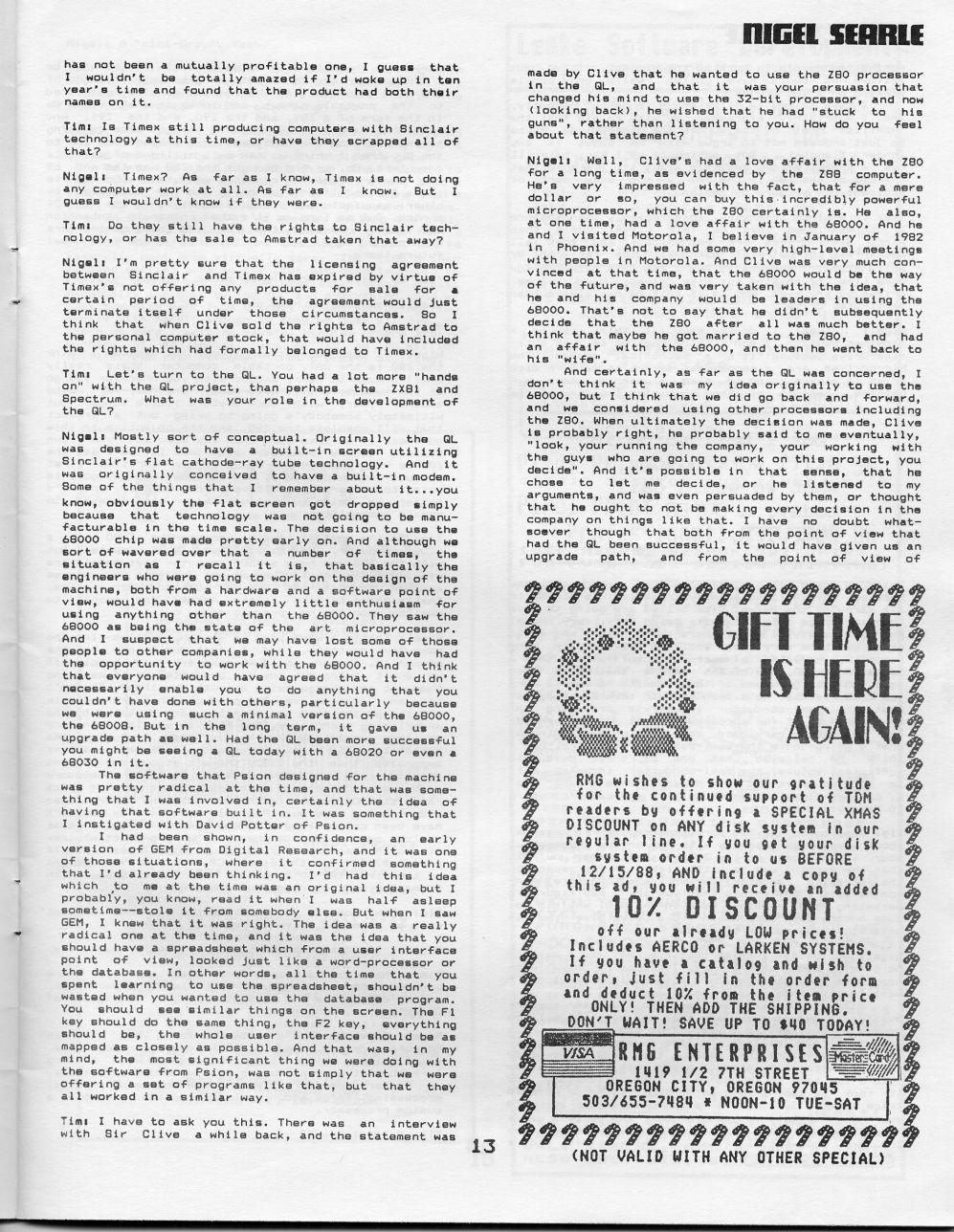 NIGEL SEARLE

has not been a mutually profitable one, I guess that I wouldn't be totally amazed if I'd woke up in ten year's time and found that the product had both their names on it.

Tim: Is Timex still producing computers with Sinclair technology at this time, or have they scrapped all of that?

Nigel: Timex? As far as I know, Timex is not doing any computer work at all. As far as I know. But I guess I wouldn't know if they were.

Tim: Do they still have the rights to Sinclair technology, or has the sale to Amstrad taken that away?

Nigel: I'm pretty sure that the licensing agreement between Sinclair and Timex has expired by virtue of Timex's not offering any products for sale for a certain period of time, the agreement would just terminate itself under those circumstances. So I think that when Clive sold the rights to Amstrad to the personal computer stock, that would have included the rights which had formally belonged to Timex.

Tim: Let's turn to the QL. You had a lot more "hands on" with the QL project, than perhaps the ZX81 and Spectrum. What was your role in the development of the QL?

Nigel: Mostly sort of conceptual. Originally the QL was designed to have a built-in screen utilizing Sinclair's flat cathode-ray tube technology. And it was originally conceived to have a built-in modem. Some of the things that I remember about it...you know, obviously the flat screen got dropped simply because that technology was not going to be manufacturable in the time scale. The decision to use the 68000 chip was made pretty early on. And although we sort of wavered over that a number of times, the situation as I recall it is, that basically the engineers who were going to work on the design of the machine, both from a hardware and a software point of view, would have had extremely little enthusiasm for using anything other than the 68000. They saw the 68000 as being the state of the art microprocessor. And I suspect that we may have lost some of those people to other companies, while they would have had the opportunity to work with the 68000. And I think that everyone would have agreed that it didn't necessarily enable you to do anything that you couldn't have done with others, particularly because we were using such a minimal version of the 68000, the 68008. But in the long term, it gave us an upgrade path as well. Had the QL been more successful you might be seeing a QL today with a 68020 or even a 68030 in it.

The software that Psion designed for the machine was pretty radical at the time, and that was something that I was involved in, certainly the idea of having that software built in. It was something that I instigated with David Potter of Psion.

I had been shown, in confidence, an early version of GEM from Digital Research, and it was one of those situations, where it confirmed something that I'd already been thinking. I'd had this idea which to me at the time was an original idea, but I probably, you know, read it when I was half asleep sometime--stole it from somebody else. But when I saw GEM, I knew that it was right. The idea was a really radical one at the time, and it was the idea that you should have a spreadsheet which from a user interface point of view, looked just like a word-processor or the database. In other words, all the time that you spent learning to use the spreadsheet, shouldn't be wasted when you wanted to use the database program. You should see similar things on the screen. The F1 key should do the same thing, the F2 key, everything should be, the whole user interface should be as mapped as closely as possible. And that was, in my mind, the most significant thing we were doing with the software from Psion, was not simply that we were offering a set of programs like that, but that they all worked in a similar way.

Tim: I have to ask you this. There was an interview with Sir Clive a while back, and the statement was made by Clive that he wanted to use the Z80 processor in the QL, and that it was your persuasion that changed his mind to use the 32-bit processor, and now (looking back), he wished that he had "stuck to his guns", rather than listening to you. How do you feel about that statement?

Nigel: Well, Clive's had a love affair with the Z80 for a long time, as evidenced by the Z88 computer. He's very impressed with the fact, that for a mere dollar or so, you can buy this incredibly powerful microprocessor, which the Z80 certainly is. He also, at one time, had a love affair with the 68000. And he and I visited Motorola, I believe in January of 1982 in Phoenix. And we had some very high-level meetings with people in Motorola. And Clive was very much convinced at that time, that the 68000 would be the way of the future, and was very taken with the idea, that he and his company would be leaders in using the 68000. That's not to say that he didn't subsequently decide that the Z80 after all was much better. I think that maybe he got married to the Z80, and had an affair with the 68000, and then he went back to his "wife".

And certainly, as far as the QL was concerned, I don't think it was my idea originally to use the 68000, but I think that we did go back and forward, and we considered using other processors including the Z80. When ultimately the decision was made, Clive is probably right, he probably said to me eventually, "look, your running the company, your working with the guys who are going to work on this project, you decide". And it's possible in that sense, that he chose to let me decide, or he listened to my arguments, and was even persuaded by them, or thought that he ought to not be making every decision in the company on things like that. I have no doubt whatsoever though that both from the point of view that had the QL been successful, it would have given us an upgrade path, and from the point of view of

GIFT TIME IS HERE AGAIN!

RMG wishes to show our gratitude for the continued support of TDM readers by offering a SPECIAL XMAS DISCOUNT on ANY disk system in our regular line. If you get your disk system order in to us BEFORE 12/15/88, AND include a copy of this ad, you will receive an added
10% DISCOUNT
off our already LOW prices! Includes AERCO or LARKEN SYSTEMS. If you have a catalog and wish to order, just fill in the order form and deduct 10% from the item price ONLY! THEN ADD THE SHIPPING. DON'T WAIT! SAVE UP TO $40 TODAY!

VISA RMG ENTERPRISES MasterCard
1419 1/2 7TH STREET
OREGON CITY, OREGON 97045
503/655-7484 * NOON-10 TUE-SAT

(NOT VALID WITH ANY OTHER SPECIAL)

13